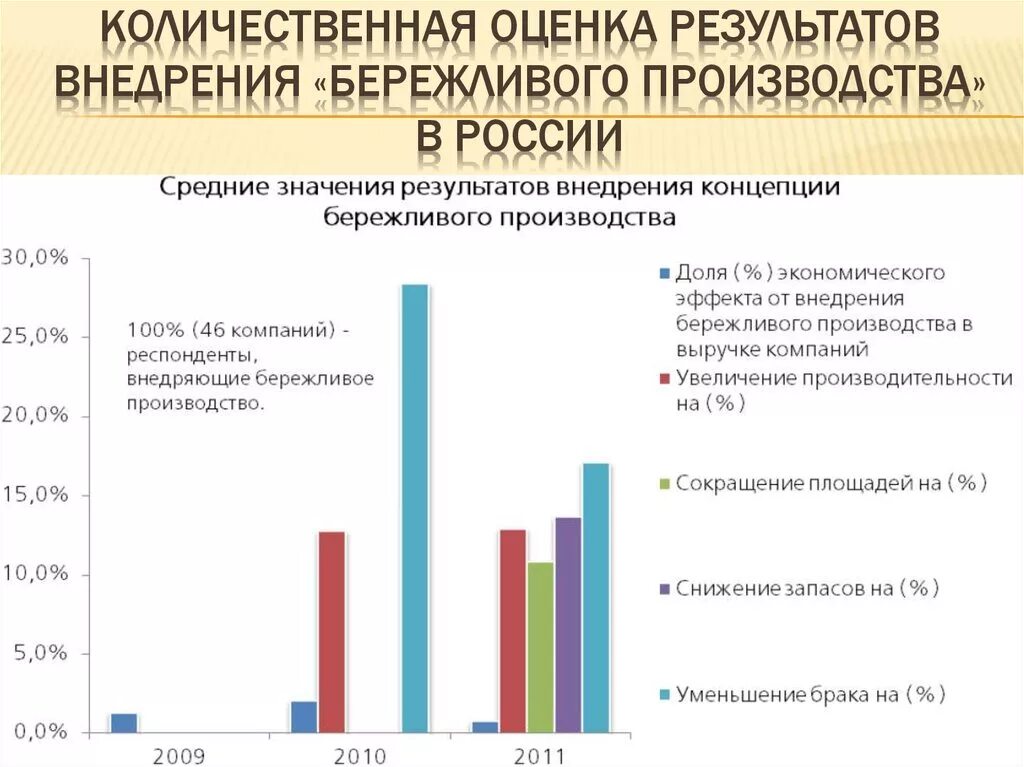 КОЛИЧЕСТВЕННАЯ ОЦЕНКА РЕЗУЛЬТАТОВ ВНЕДРЕНИЯ «БЕРЕЖЛИВОГО ПРОИЗВОДСТВА» В РОССИИ

Средние значения результатов внедрения концепции бережливого производства

30,0%
25,0%
20,0%
15,0%
10,0%
5,0%
0,0%

100% (46 компаний) - респонденты, внедряющие бережливое производство.

2009
2010
2011

Доля (%) экономического эффекта от внедрения бережливого производства в выручке компаний
Увеличение производительности на (%)
Сокращение площадей на (%)
Снижение запасов на (%)
Уменьшение брака на (%)